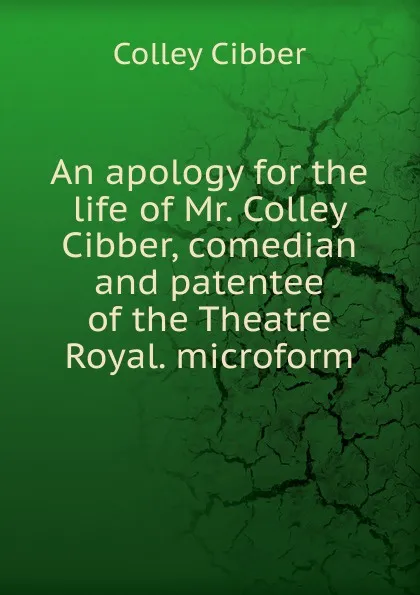 Colley Cibber

An apology for the life of Mr. Colley Cibber, comedian and patentee of the Theatre Royal. microform